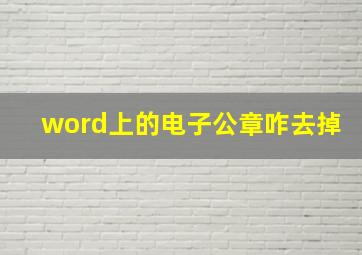 word上的电子公章咋去掉